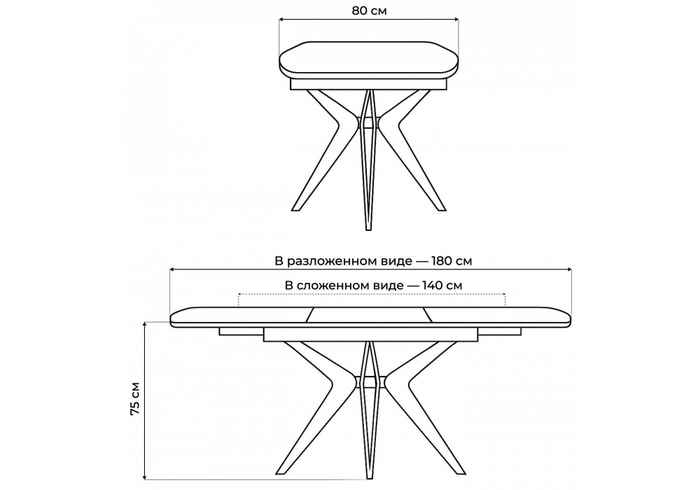 80 см

В разложенном виде — 180 см

В сложенном виде — 140 см

75 см